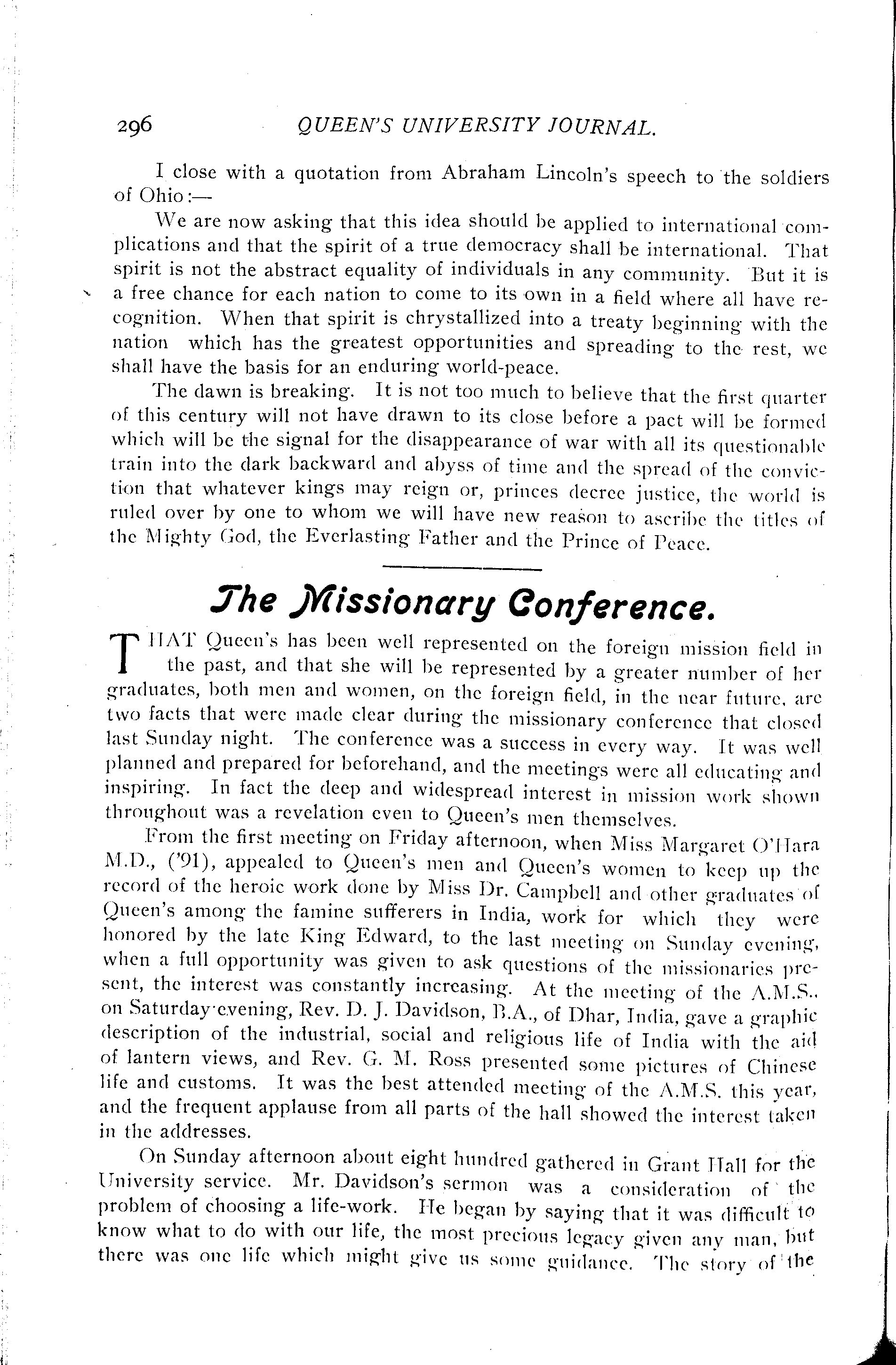 296 QUEEN'S UNIVERSITY JOURNAL.

I close with a quotation from Abraham Lincoln's speech to the soldiers of Ohio:—

We are now asking that this idea should be applied to international complications and that the spirit of a true democracy shall be international. That spirit is not the abstract equality of individuals in any community. But it is a free chance for each nation to come to its own in a field where all have recognition. When that spirit is chrystallized into a treaty beginning with the nation which has the greatest opportunities and spreading to the rest, we shall have the basis for an enduring world-peace.

The dawn is breaking. It is not too much to believe that the first quarter of this century will not have drawn to its close before a pact will be formed which will be the signal for the disappearance of war with all its questionable train into the dark backward and abyss of time and the spread of the conviction that whatever kings may reign or, princes decree justice, the world is ruled over by one to whom we will have new reason to ascribe the titles of the Mighty God, the Everlasting Father and the Prince of Peace.

The Missionary Conference.

THAT Queen's has been well represented on the foreign mission field in the past, and that she will be represented by a greater number of her graduates, both men and women, on the foreign field, in the near future, are two facts that were made clear during the missionary conference that closed last Sunday night. The conference was a success in every way. It was well planned and prepared for beforehand, and the meetings were all educating and inspiring. In fact the deep and widespread interest in mission work shown throughout was a revelation even to Queen's men themselves.

From the first meeting on Friday afternoon, when Miss Margaret O'Hara M.D., ('91), appealed to Queen's men and Queen's women to keep up the record of the heroic work done by Miss Dr. Campbell and other graduates of Queen's among the famine sufferers in India, work for which they were honored by the late King Edward, to the last meeting on Sunday evening, when a full opportunity was given to ask questions of the missionaries present, the interest was constantly increasing. At the meeting of the A.M.S., on Saturday evening, Rev. D. J. Davidson, B.A., of Dhar, India, gave a graphic description of the industrial, social and religious life of India with the aid of lantern views, and Rev. G. M. Ross presented some pictures of Chinese life and customs. It was the best attended meeting of the A.M.S. this year, and the frequent applause from all parts of the hall showed the interest taken in the addresses.

On Sunday afternoon about eight hundred gathered in Grant Hall for the University service. Mr. Davidson's sermon was a consideration of the problem of choosing a life-work. He began by saying that it was difficult to know what to do with our life, the most precious legacy given any man, but there was one life which might give us some guidance. The story of the